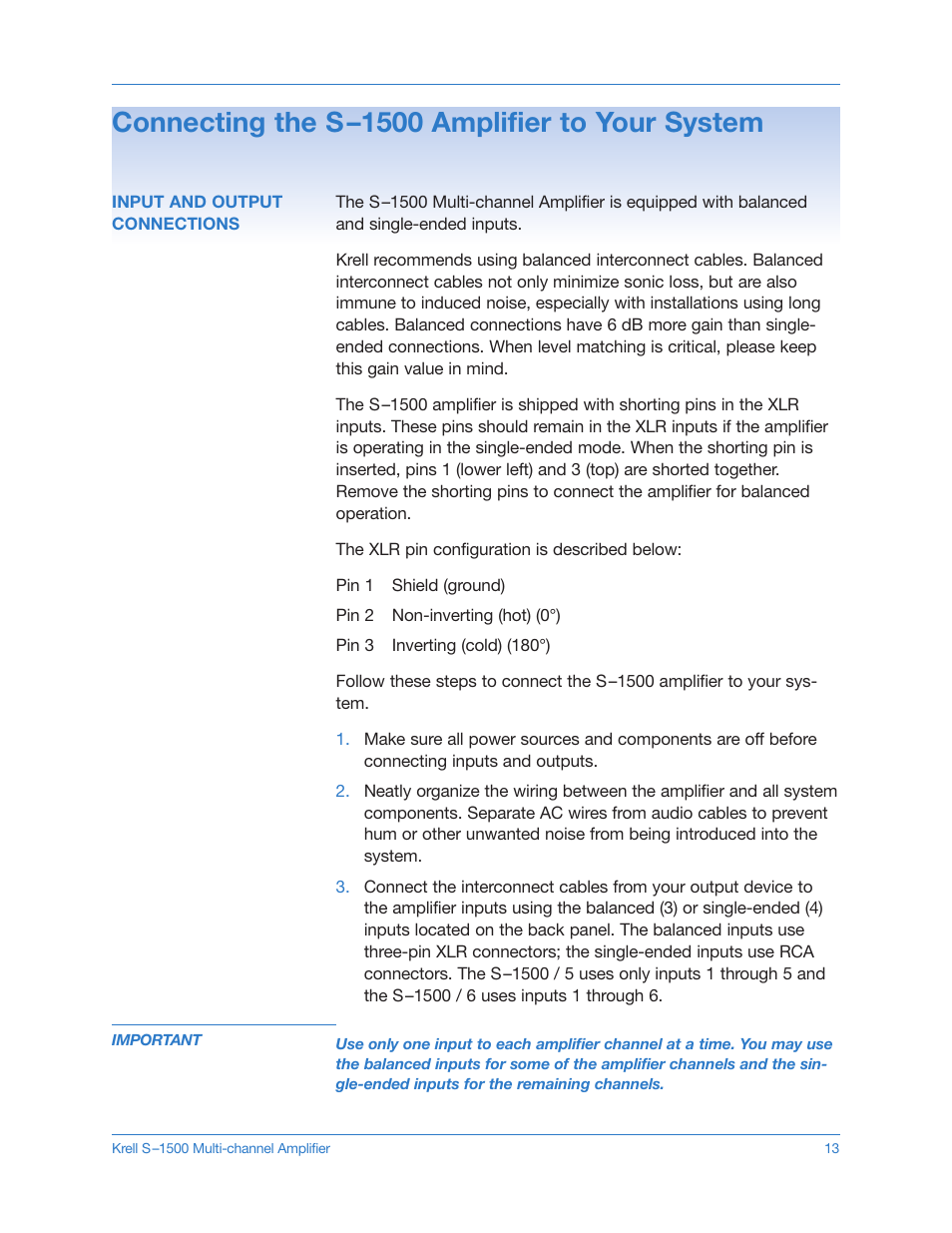 Connecting the S–1500 Amplifier to Your System

INPUT AND OUTPUT CONNECTIONS

The S–1500 Multi-channel Amplifier is equipped with balanced and single-ended inputs.

Krell recommends using balanced interconnect cables. Balanced interconnect cables not only minimize sonic loss, but are also immune to induced noise, especially with installations using long cables. Balanced connections have 6 dB more gain than single-ended connections. When level matching is critical, please keep this gain value in mind.

The S–1500 amplifier is shipped with shorting pins in the XLR inputs. These pins should remain in the XLR inputs if the amplifier is operating in the single-ended mode. When the shorting pin is inserted, pins 1 (lower left) and 3 (top) are shorted together. Remove the shorting pins to connect the amplifier for balanced operation.

The XLR pin configuration is described below:

Pin 1 Shield (ground)

Pin 2 Non-inverting (hot) (0°)

Pin 3 Inverting (cold) (180°)

Follow these steps to connect the S–1500 amplifier to your system.

1. Make sure all power sources and components are off before connecting inputs and outputs.

2. Neatly organize the wiring between the amplifier and all system components. Separate AC wires from audio cables to prevent hum or other unwanted noise from being introduced into the system.

3. Connect the interconnect cables from your output device to the amplifier inputs using the balanced (3) or single-ended (4) inputs located on the back panel. The balanced inputs use three-pin XLR connectors; the single-ended inputs use RCA connectors. The S–1500 / 5 uses only inputs 1 through 5 and the S–1500 / 6 uses inputs 1 through 6.

IMPORTANT

Use only one input to each amplifier channel at a time. You may use the balanced inputs for some of the amplifier channels and the single-ended inputs for the remaining channels.

Krell S–1500 Multi-channel Amplifier 13